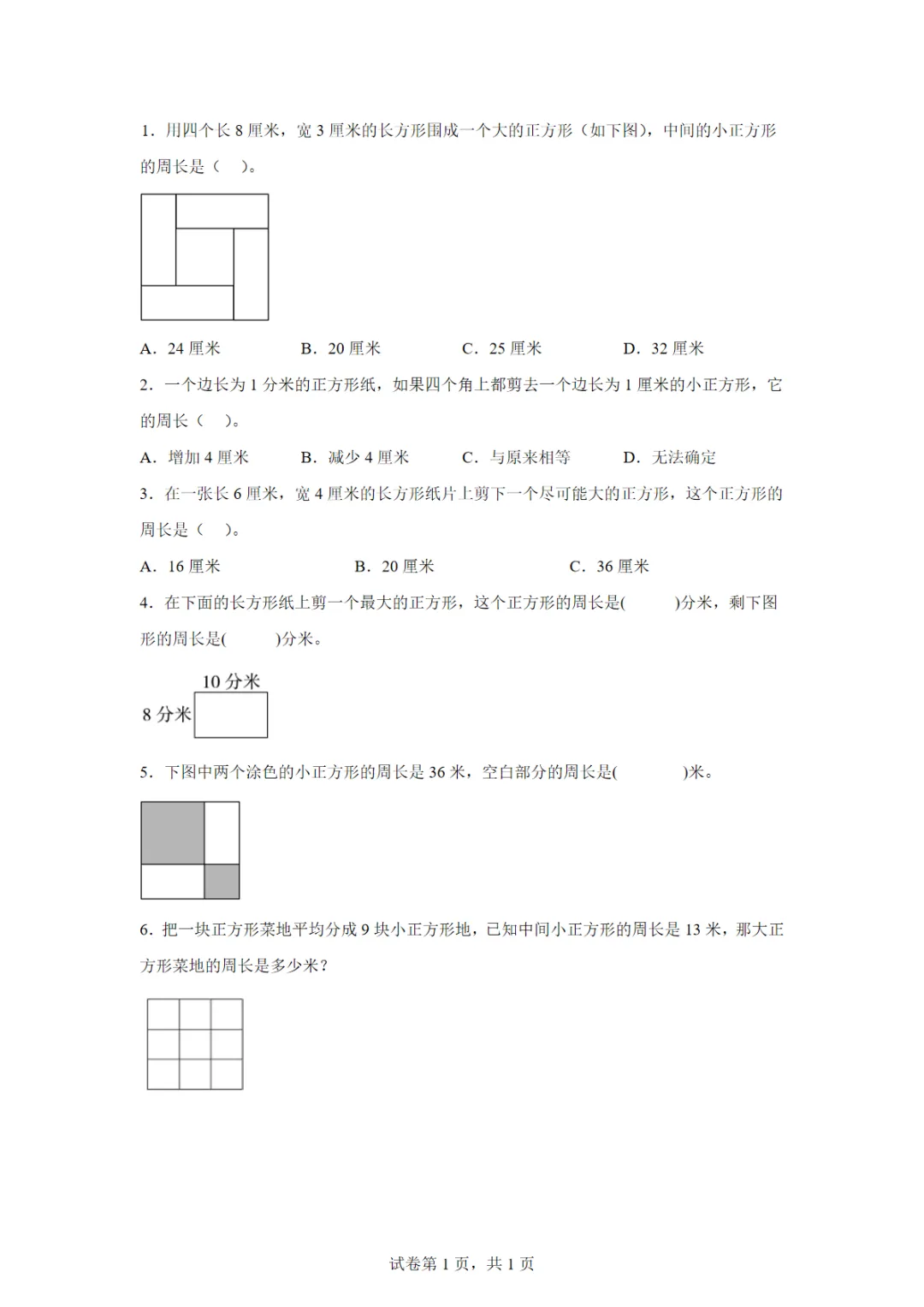 1．用四个长 8 厘米，宽 3 厘米的长方形围成一个大的正方形（如下图），中间的小正方形的周长是（　）。

A．24 厘米　　B．20 厘米　　C．25 厘米　　D．32 厘米

2．一个边长为 1 分米的正方形纸，如果四个角上都剪去一个边长为 1 厘米的小正方形，它的周长（　）。

A．增加 4 厘米　　B．减少 4 厘米　　C．与原来相等　　D．无法确定

3．在一张长 6 厘米，宽 4 厘米的长方形纸片上剪下一个尽可能大的正方形，这个正方形的周长是（　）。

A．16 厘米　　B．20 厘米　　C．36 厘米

4．在下面的长方形纸上剪一个最大的正方形，这个正方形的周长是(　　)分米，剩下图形的周长是(　　)分米。

10 分米
8 分米

5．下图中两个涂色的小正方形的周长是 36 米，空白部分的周长是(　　)米。

6．把一块正方形菜地平均分成 9 块小正方形地，已知中间小正方形的周长是 13 米，那大正方形菜地的周长是多少米？

试卷第 1 页，共 1 页